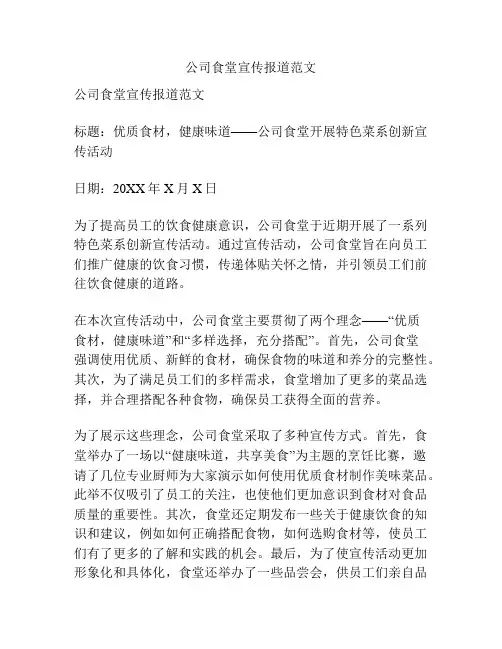 公司食堂宣传报道范文

公司食堂宣传报道范文

标题：优质食材，健康味道——公司食堂开展特色菜系创新宣传活动

日期：20XX年X月X日

为了提高员工的饮食健康意识，公司食堂于近期开展了一系列特色菜系创新宣传活动。通过宣传活动，公司食堂旨在向员工们推广健康的饮食习惯，传递体贴关怀之情，并引领员工们前往饮食健康的道路。

在本次宣传活动中，公司食堂主要贯彻了两个理念——“优质食材，健康味道”和“多样选择，充分搭配”。首先，公司食堂强调使用优质、新鲜的食材，确保食物的味道和养分的完整性。其次，为了满足员工们的多样需求，食堂增加了更多的菜品选择，并合理搭配各种食物，确保员工获得全面的营养。

为了展示这些理念，公司食堂采取了多种宣传方式。首先，食堂举办了一场以“健康味道，共享美食”为主题的烹饪比赛，邀请了几位专业厨师为大家演示如何使用优质食材制作美味菜品。此举不仅吸引了员工的关注，也使他们更加意识到食材对食品质量的重要性。其次，食堂还定期发布一些关于健康饮食的知识和建议，例如如何正确搭配食物，如何选购食材等，使员工们有了更多的了解和实践的机会。最后，为了使宣传活动更加形象化和具体化，食堂还举办了一些品尝会，供员工们亲自品